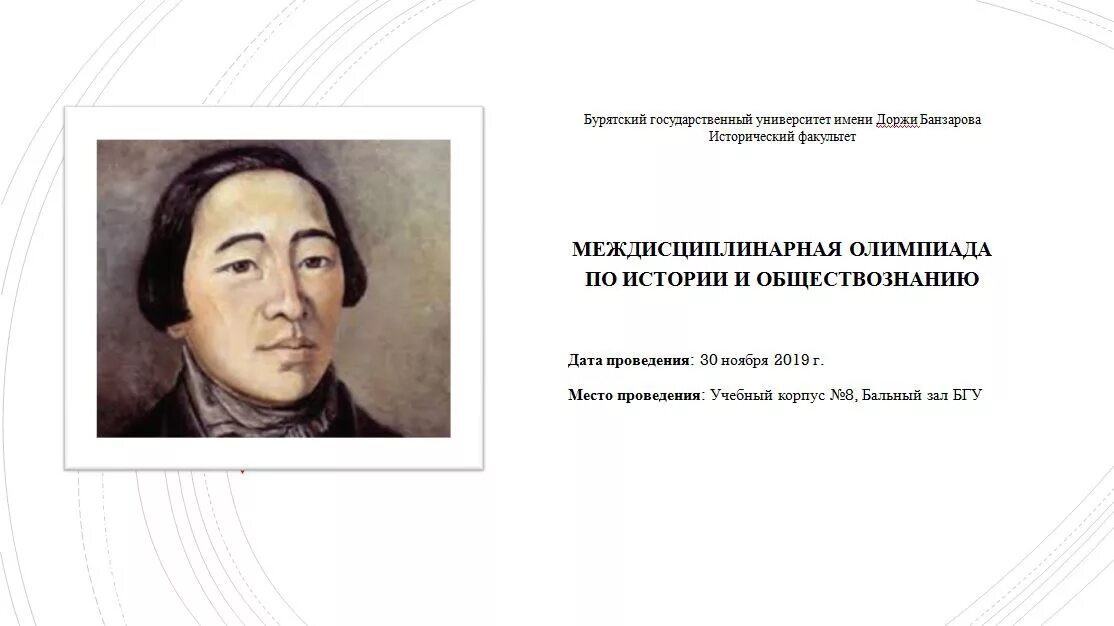 Бурятский государственный университет имени Доржи Банзарова
Исторический факультет

МЕЖДИСЦИПЛИНАРНАЯ ОЛИМПИАДА
ПО ИСТОРИИ И ОБЩЕСТВОЗНАНИЮ

Дата проведения: 30 ноября 2019 г.

Место проведения: Учебный корпус №8, Бальный зал БГУ